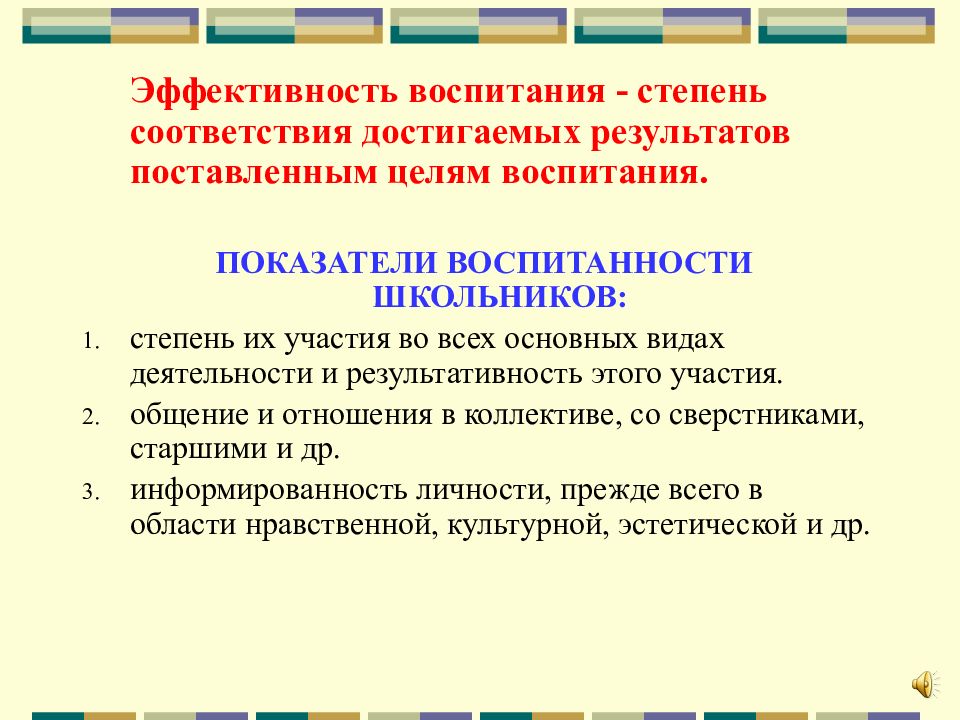 Эффективность воспитания - степень соответствия достигаемых результатов поставленным целям воспитания.

ПОКАЗАТЕЛИ ВОСПИТАННОСТИ ШКОЛЬНИКОВ:

1. степень их участия во всех основных видах деятельности и результативность этого участия.
2. общение и отношения в коллективе, со сверстниками, старшими и др.
3. информированность личности, прежде всего в области нравственной, культурной, эстетической и др.